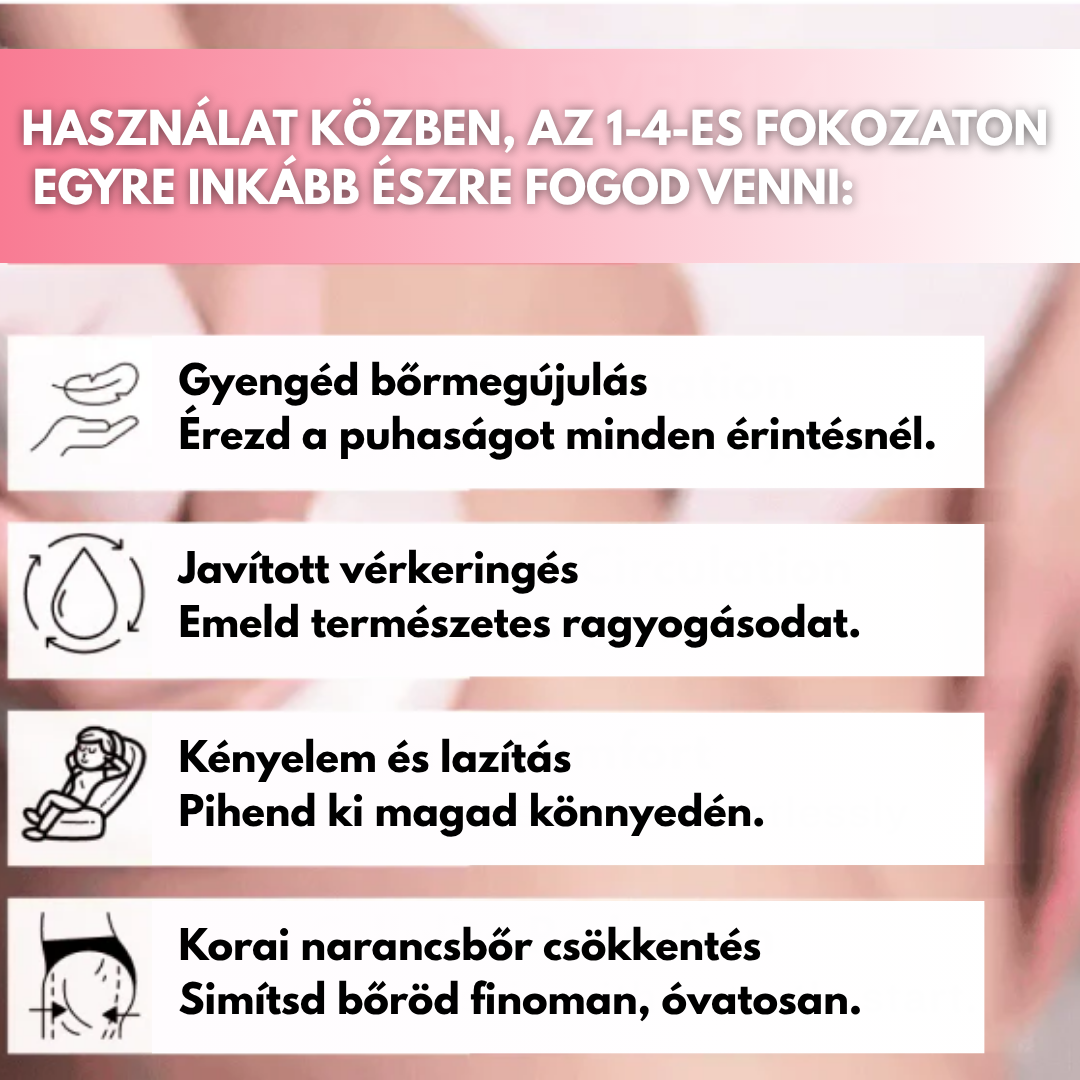 HASZNÁLAT KÖZBEN, AZ 1-4-ES FOKOZATON EGYRE INKÁBB ÉSZRE FOGOD VENNI:

Gyengéd bőrmegújulás
Érezd a puhaságot minden érintésnél.

Javított vérkeringés
Emeld természetes ragyogásodat.

Kényelem és lazítás
Pihend ki magad könnyedén.

Korai narancsbőr csökkentés
Simítsd bőröd finoman, óvatosan.